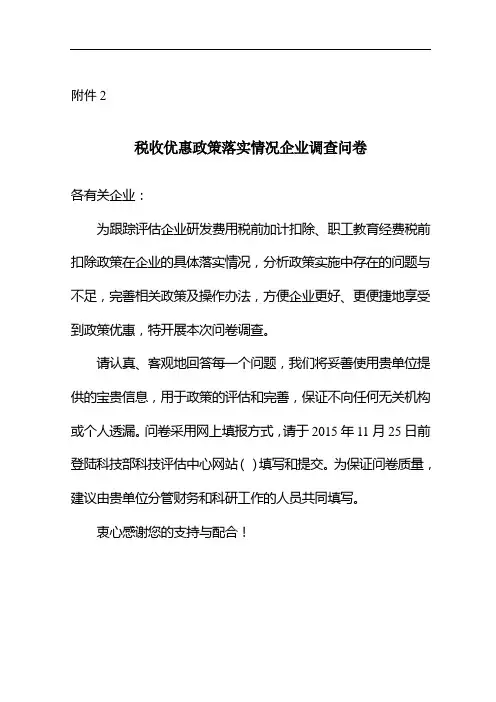 附件 2

税收优惠政策落实情况企业调查问卷

各有关企业：

为跟踪评估企业研发费用税前加计扣除、职工教育经费税前扣除政策在企业的具体落实情况，分析政策实施中存在的问题与不足，完善相关政策及操作办法，方便企业更好、更便捷地享受到政策优惠，特开展本次问卷调查。

请认真、客观地回答每一个问题，我们将妥善使用贵单位提供的宝贵信息，用于政策的评估和完善，保证不向任何无关机构或个人透漏。问卷采用网上填报方式，请于 2015 年 11 月 25 日前登陆科技部科技评估中心网站（ ）填写和提交。为保证问卷质量，建议由贵单位分管财务和科研工作的人员共同填写。

衷心感谢您的支持与配合！